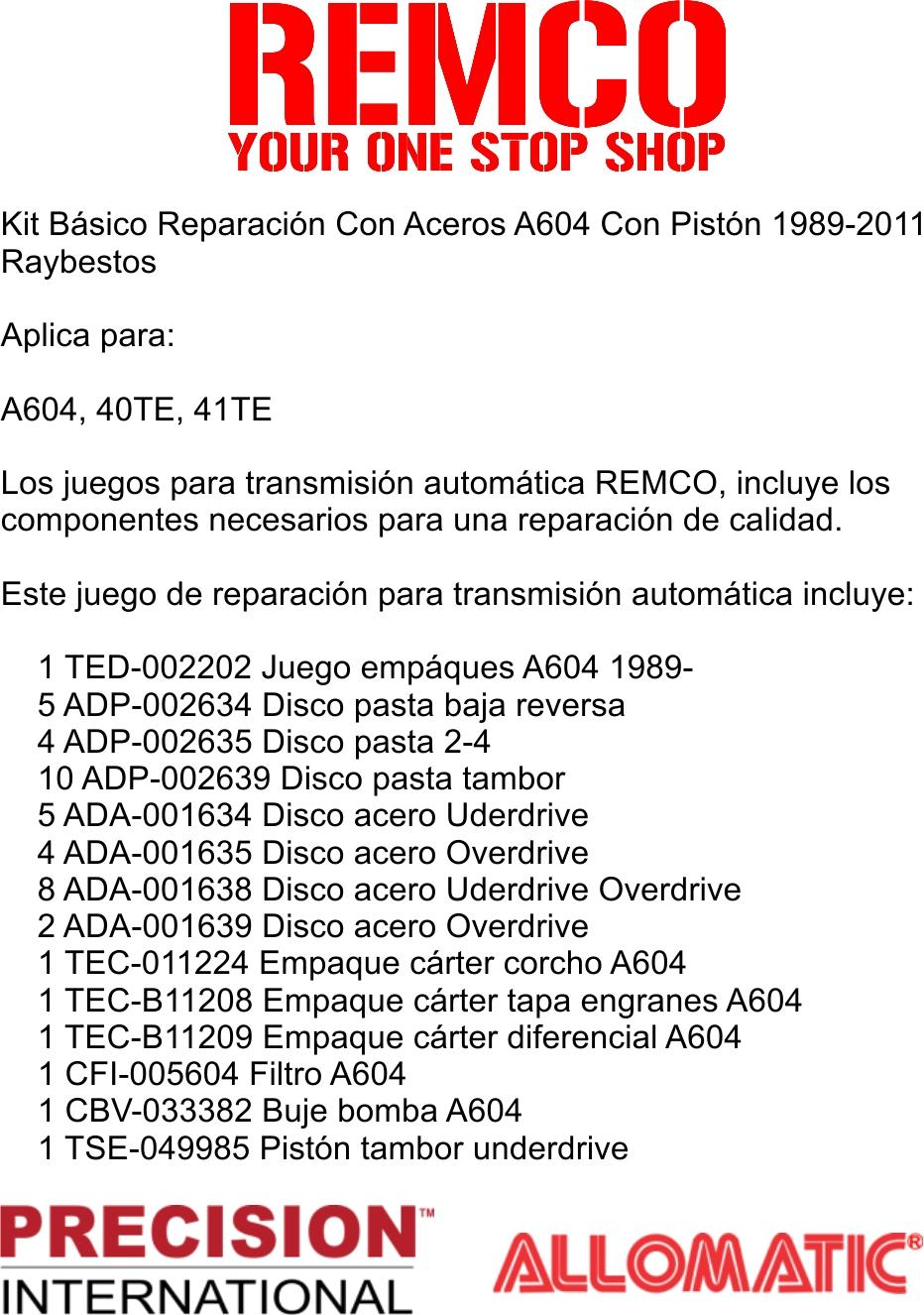 REMCO
YOUR ONE STOP SHOP

Kit Básico Reparación Con Aceros A604 Con Pistón 1989-2011 Raybestos

Aplica para:

A604, 40TE, 41TE

Los juegos para transmisión automática REMCO, incluye los componentes necesarios para una reparación de calidad.

Este juego de reparación para transmisión automática incluye:

1 TED-002202 Juego empáques A604 1989-
5 ADP-002634 Disco pasta baja reversa
4 ADP-002635 Disco pasta 2-4
10 ADP-002639 Disco pasta tambor
5 ADA-001634 Disco acero Uderdrive
4 ADA-001635 Disco acero Overdrive
8 ADA-001638 Disco acero Uderdrive Overdrive
2 ADA-001639 Disco acero Overdrive
1 TEC-011224 Empaque cárter corcho A604
1 TEC-B11208 Empaque cárter tapa engranes A604
1 TEC-B11209 Empaque cárter diferencial A604
1 CFI-005604 Filtro A604
1 CBV-033382 Buje bomba A604
1 TSE-049985 Pistón tambor underdrive

PRECISION™
INTERNATIONAL

ALLOMATIC®